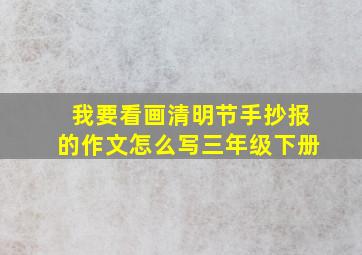 我要看画清明节手抄报的作文怎么写三年级下册